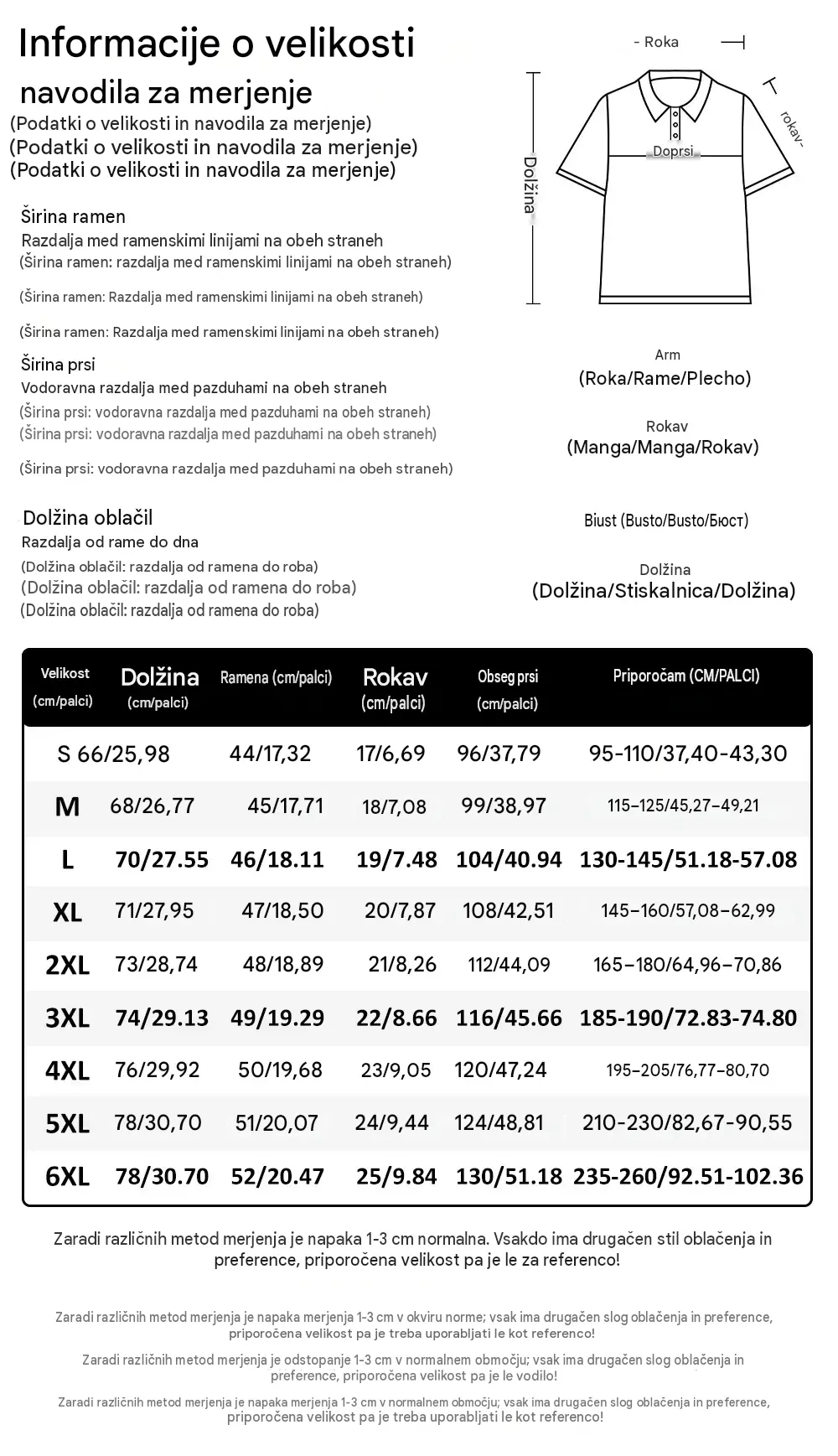 Informacije o velikosti
navodila za merjenje
(Podatki o velikosti in navodila za merjenje)
(Podatki o velikosti in navodila za merjenje)
(Podatki o velikosti in navodila za merjenje)

Širina ramen
Razdalja med ramenskimi linijami na obeh straneh
(Širina ramen: razdalja med ramenskimi linijami na obeh straneh)

(Širina ramen: Razdalja med ramenskimi linijami na obeh straneh)

(Širina ramen: Razdalja med ramenskimi linijami na obeh straneh)

Širina prsi
Vodoravna razdalja med pazduhami na obeh straneh
(Širina prsi: vodoravna razdalja med pazduhami na obeh straneh)
(Širina prsi: vodoravna razdalja med pazduhami na obeh straneh)

(Širina prsi: vodoravna razdalja med pazduhami na obeh straneh)

Dolžina oblačil
Razdalja od rame do dna
(Dolžina oblačil: razdalja od ramena do roba)
(Dolžina oblačil: razdalja od ramena do roba)
(Dolžina oblačil: razdalja od ramena do roba)

- Roka
rokav-
Doprsi
Dolžina

Arm
(Roka/Rame/Plecho)

Rokav
(Manga/Manga/Rokav)

Biust (Busto/Busto/Бюст)

Dolžina
(Dolžina/Stiskalnica/Dolžina)

| Velikost (cm/palci) | Dolžina (cm/palci) | Ramena (cm/palci) | Rokav (cm/palci) | Obseg prsi (cm/palci) | Priporočam (CM/PALCI) |
|---|---|---|---|---|---|
| S | 66/25,98 | 44/17,32 | 17/6,69 | 96/37,79 | 95-110/37,40-43,30 |
| M | 68/26,77 | 45/17,71 | 18/7,08 | 99/38,97 | 115–125/45,27–49,21 |
| L | 70/27.55 | 46/18.11 | 19/7.48 | 104/40.94 | 130-145/51.18-57.08 |
| XL | 71/27,95 | 47/18,50 | 20/7,87 | 108/42,51 | 145–160/57,08–62,99 |
| 2XL | 73/28,74 | 48/18,89 | 21/8,26 | 112/44,09 | 165–180/64,96–70,86 |
| 3XL | 74/29.13 | 49/19.29 | 22/8.66 | 116/45.66 | 185-190/72.83-74.80 |
| 4XL | 76/29,92 | 50/19,68 | 23/9,05 | 120/47,24 | 195–205/76,77–80,70 |
| 5XL | 78/30,70 | 51/20,07 | 24/9,44 | 124/48,81 | 210-230/82,67-90,55 |
| 6XL | 78/30.70 | 52/20.47 | 25/9.84 | 130/51.18 | 235-260/92.51-102.36 |

Zaradi različnih metod merjenja je napaka 1-3 cm normalna. Vsakdo ima drugačen stil oblačenja in preference, priporočena velikost pa je le za referenco!

Zaradi različnih metod merjenja je napaka merjenja 1-3 cm v okviru norme; vsak ima drugačen slog oblačenja in preference, priporočena velikost pa je treba uporabljati le kot referenco!

Zaradi različnih metod merjenja je odstopanje 1-3 cm v normalnem območju; vsak ima drugačen slog oblačenja in preference, priporočena velikost pa je le vodilo!

Zaradi različnih metod merjenja je napaka merjenja 1-3 cm v normalnem območju; vsak ima drugačen slog oblačenja in preference, priporočena velikost pa je treba uporabljati le kot referenco!